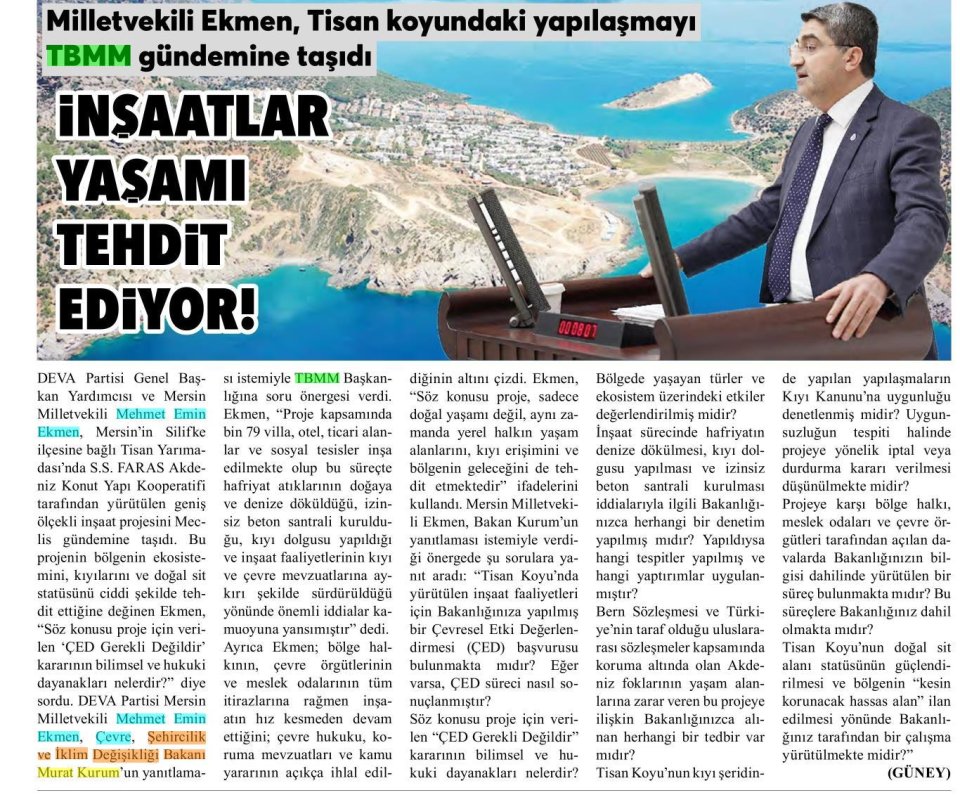 Milletvekili Ekmen, Tisan koyundaki yapılaşmayı TBMM gündemine taşıdı

İNŞAATLAR YAŞAMI TEHDİT EDİYOR!

000807

DEVA Partisi Genel Başkan Yardımcısı ve Mersin Milletvekili Mehmet Emin Ekmen, Mersin'in Silifke ilçesine bağlı Tisan Yarımadası'nda S.S. FARAS Akdeniz Konut Yapı Kooperatifi tarafından yürütülen geniş ölçekli inşaat projesini Meclis gündemine taşıdı. Bu projenin bölgenin ekosistemini, kıyılarını ve doğal sit statüsünü ciddi şekilde tehdit ettiğine değinen Ekmen, "Söz konusu proje için verilen 'ÇED Gerekli Değildir' kararının bilimsel ve hukuki dayanakları nelerdir?" diye sordu. DEVA Partisi Mersin Milletvekili Mehmet Emin Ekmen, Çevre, Şehircilik ve İklim Değişikliği Bakanı Murat Kurum'un yanıtlaması istemiyle TBMM Başkanlığına soru önergesi verdi. Ekmen, "Proje kapsamında bin 79 villa, otel, ticari alanlar ve sosyal tesisler inşa edilmekte olup bu süreçte hafriyat atıklarının doğaya ve denize döküldüğü, izinsiz beton santrali kurulduğu, kıyı dolgusu yapıldığı ve inşaat faaliyetlerinin kıyı ve çevre mevzuatlarına aykırı şekilde sürdürüldüğü yönünde önemli iddialar kamuoyuna yansımıştır" dedi. Ayrıca Ekmen; bölge halkının, çevre örgütlerinin ve meslek odalarının tüm itirazlarına rağmen inşaatın hız kesmeden devam ettiğini; çevre hukuku, koruma mevzuatları ve kamu yararının açıkça ihlal edildiğinin altını çizdi. Ekmen, "Söz konusu proje, sadece doğal yaşamı değil, aynı zamanda yerel halkın yaşam alanlarını, kıyı erişimini ve bölgenin geleceğini de tehdit etmektedir" ifadelerini kullandı. Mersin Milletvekili Ekmen, Bakan Kurum'un yanıtlaması istemiyle verdiği önergede şu sorulara yanıt aradı: "Tisan Koyu'nda yürütülen inşaat faaliyetleri için Bakanlığınıza yapılmış bir Çevresel Etki Değerlendirmesi (ÇED) başvurusu bulunmakta mıdır? Eğer varsa, ÇED süreci nasıl sonuçlanmıştır?

Söz konusu proje için verilen "ÇED Gerekli Değildir" kararının bilimsel ve hukuki dayanakları nelerdir? Bölgede yaşayan türler ve ekosistem üzerindeki etkiler değerlendirilmiş midir?

İnşaat sürecinde hafriyatın denize dökülmesi, kıyı dolgusu yapılması ve izinsiz beton santrali kurulması iddialarıyla ilgili Bakanlığınızca herhangi bir denetim yapılmış mıdır? Yapıldıysa hangi tespitler yapılmış ve hangi yaptırımlar uygulanmıştır?

Bern Sözleşmesi ve Türkiye'nin taraf olduğu uluslararası sözleşmeler kapsamında koruma altında olan Akdeniz foklarının yaşam alanlarına zarar veren bu projeye ilişkin Bakanlığınızca alınan herhangi bir tedbir var mıdır?

Tisan Koyu'nun kıyı şeridinde yapılan yapılaşmaların Kıyı Kanunu'na uygunluğu denetlenmiş midir? Uygunsuzluğun tespiti halinde projeye yönelik iptal veya durdurma kararı verilmesi düşünülmekte midir?

Projeye karşı bölge halkı, meslek odaları ve çevre örgütleri tarafından açılan davalarda Bakanlığınızın bilgisi dahilinde yürütülen bir süreç bulunmakta mıdır? Bu süreçlere Bakanlığınız dahil olmakta mıdır?

Tisan Koyu'nun doğal sit alanı statüsünün güçlendirilmesi ve bölgenin "kesin korunacak hassas alan" ilan edilmesi yönünde Bakanlığınız tarafından bir çalışma yürütülmekte midir?"

(GÜNEY)